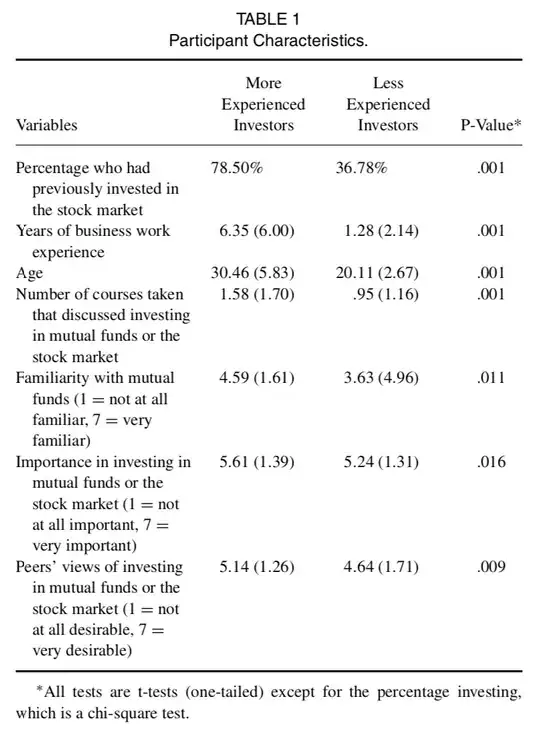 TABLE 1
Participant Characteristics.

| Variables | More Experienced Investors | Less Experienced Investors | P-Value* |
|---|---|---|---|
| Percentage who had previously invested in the stock market | 78.50% | 36.78% | .001 |
| Years of business work experience | 6.35 (6.00) | 1.28 (2.14) | .001 |
| Age | 30.46 (5.83) | 20.11 (2.67) | .001 |
| Number of courses taken that discussed investing in mutual funds or the stock market | 1.58 (1.70) | .95 (1.16) | .001 |
| Familiarity with mutual funds (1 = not at all familiar, 7 = very familiar) | 4.59 (1.61) | 3.63 (4.96) | .011 |
| Importance in investing in mutual funds or the stock market (1 = not at all important, 7 = very important) | 5.61 (1.39) | 5.24 (1.31) | .016 |
| Peers' views of investing in mutual funds or the stock market (1 = not at all desirable, 7 = very desirable) | 5.14 (1.26) | 4.64 (1.71) | .009 |

*All tests are t-tests (one-tailed) except for the percentage investing, which is a chi-square test.